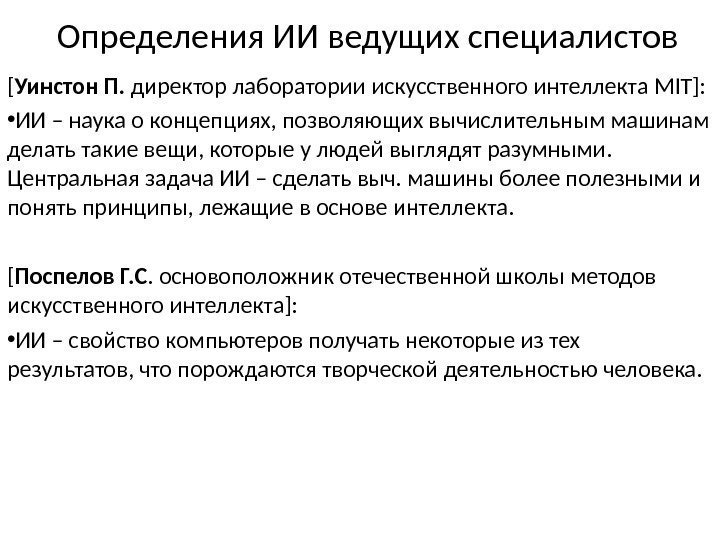 Определения ИИ ведущих специалистов

[Уинстон П. директор лаборатории искусственного интеллекта MIT]:

•ИИ – наука о концепциях, позволяющих вычислительным машинам делать такие вещи, которые у людей выглядят разумными. Центральная задача ИИ – сделать выч. машины более полезными и понять принципы, лежащие в основе интеллекта.

[Поспелов Г.С. основоположник отечественной школы методов искусственного интеллекта]:

•ИИ – свойство компьютеров получать некоторые из тех результатов, что порождаются творческой деятельностью человека.